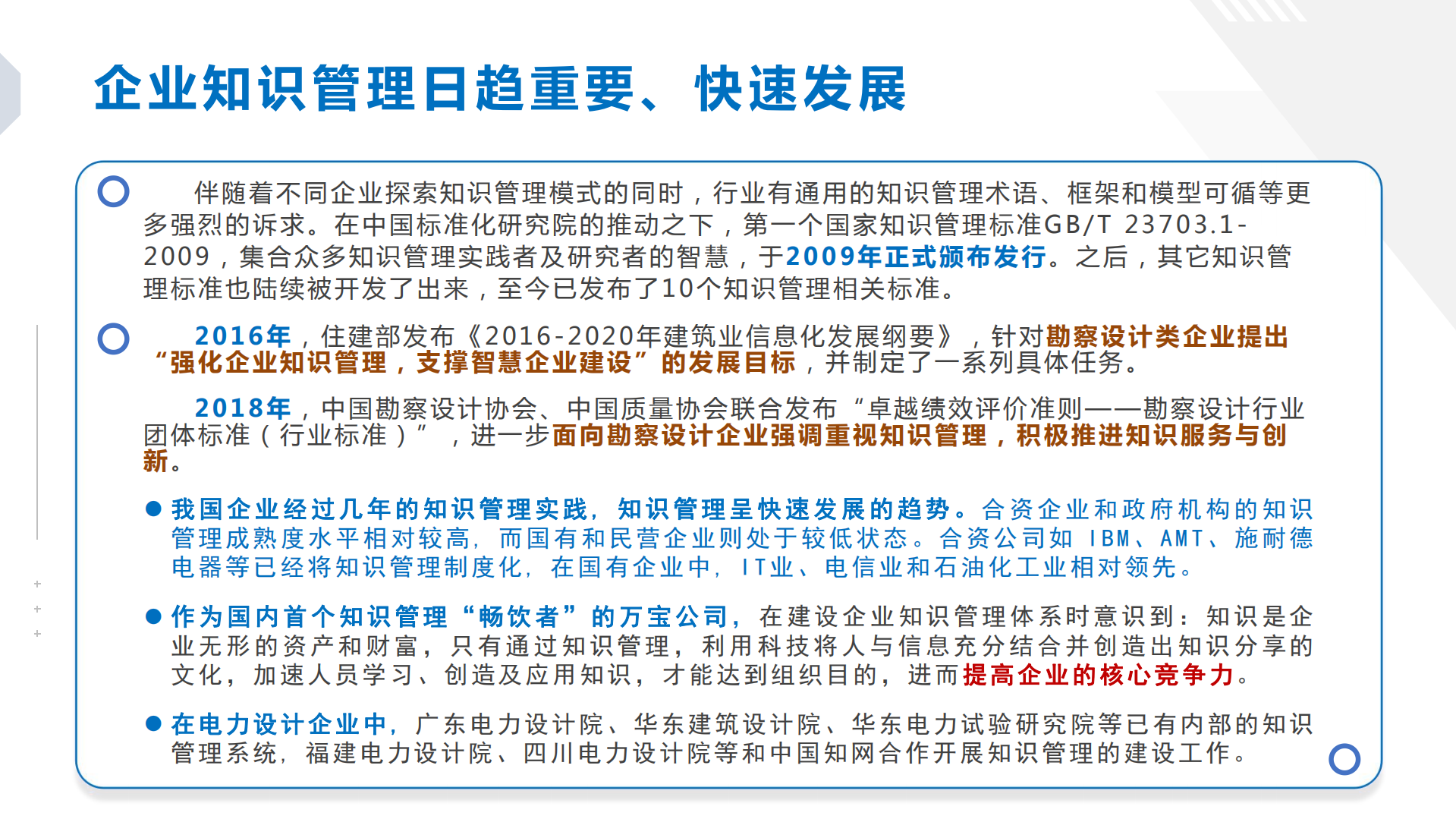 企业知识管理日趋重要、快速发展

伴随着不同企业探索知识管理模式的同时，行业有通用的知识管理术语、框架和模型可循等更多强烈的诉求。在中国标准化研究院的推动之下，第一个国家知识管理标准GB/T 23703.1-2009，集合众多知识管理实践者及研究者的智慧，于2009年正式颁布发行。之后，其它知识管理标准也陆续被开发了出来，至今已发布了10个知识管理相关标准。

2016年，住建部发布《2016-2020年建筑业信息化发展纲要》，针对勘察设计类企业提出“强化企业知识管理，支撑智慧企业建设”的发展目标，并制定了一系列具体任务。

2018年，中国勘察设计协会、中国质量协会联合发布“卓越绩效评价准则——勘察设计行业团体标准（行业标准）”，进一步面向勘察设计企业强调重视知识管理，积极推进知识服务与创新。

● 我国企业经过几年的知识管理实践，知识管理呈快速发展的趋势。合资企业和政府机构的知识管理成熟度水平相对较高，而国有和民营企业则处于较低状态。合资公司如 IBM、AMT、施耐德电器等已经将知识管理制度化，在国有企业中，IT业、电信业和石油化工业相对领先。

● 作为国内首个知识管理“畅饮者”的万宝公司，在建设企业知识管理体系时意识到：知识是企业无形的资产和财富，只有通过知识管理，利用科技将人与信息充分结合并创造出知识分享的文化，加速人员学习、创造及应用知识，才能达到组织目的，进而提高企业的核心竞争力。

● 在电力设计企业中，广东电力设计院、华东建筑设计院、华东电力试验研究院等已有内部的知识管理系统，福建电力设计院、四川电力设计院等和中国知网合作开展知识管理的建设工作。